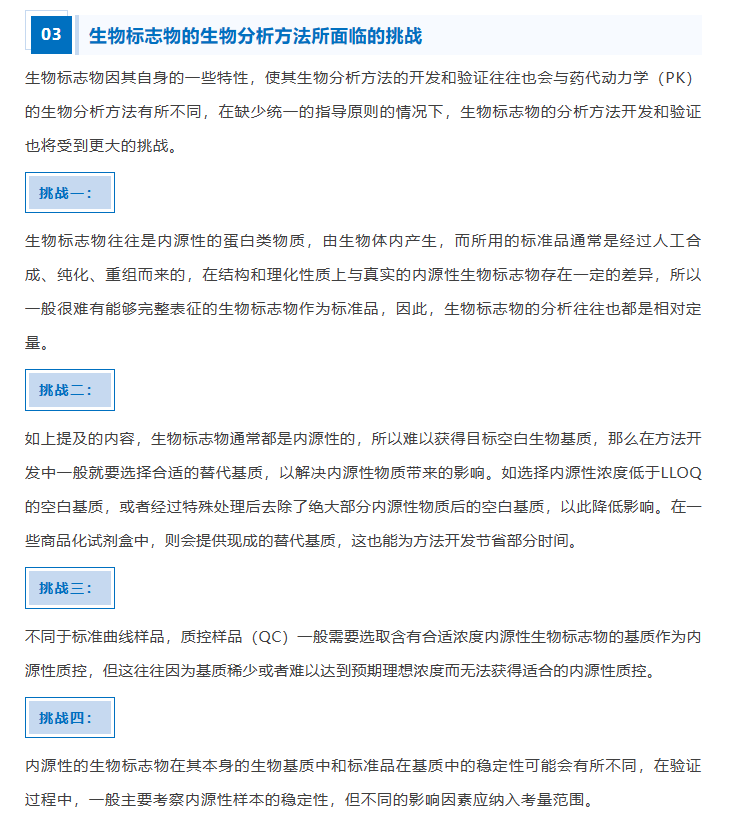 03 生物标志物的生物分析方法所面临的挑战

生物标志物因其自身的一些特性，使其生物分析方法的开发和验证往往也会与药代动力学（PK）的生物分析方法有所不同，在缺少统一的指导原则的情况下，生物标志物的分析方法开发和验证也将受到更大的挑战。

挑战一：

生物标志物往往是内源性的蛋白类物质，由生物体内产生，而所用的标准品通常是经过人工合成、纯化、重组而来的，在结构和理化性质上与真实的内源性生物标志物存在一定的差异，所以一般很难有能够完整表征的生物标志物作为标准品，因此，生物标志物的分析往往也都是相对定量。

挑战二：

如上提及的内容，生物标志物通常都是内源性的，所以难以获得目标空白生物基质，那么在方法开发中一般就要选择合适的替代基质，以解决内源性物质带来的影响。如选择内源性浓度低于LLOQ的空白基质，或者经过特殊处理后去除了绝大部分内源性物质后的空白基质，以此降低影响。在一些商品化试剂盒中，则会提供现成的替代基质，这也能为方法开发节省部分时间。

挑战三：

不同于标准曲线样品，质控样品（QC）一般需要选取含有合适浓度内源性生物标志物的基质作为内源性质控，但这往往因为基质稀少或者难以达到预期理想浓度而无法获得适合的内源性质控。

挑战四：

内源性的生物标志物在其本身的生物基质中和标准品在基质中的稳定性可能会有所不同，在验证过程中，一般主要考察内源性样本的稳定性，但不同的影响因素应纳入考量范围。